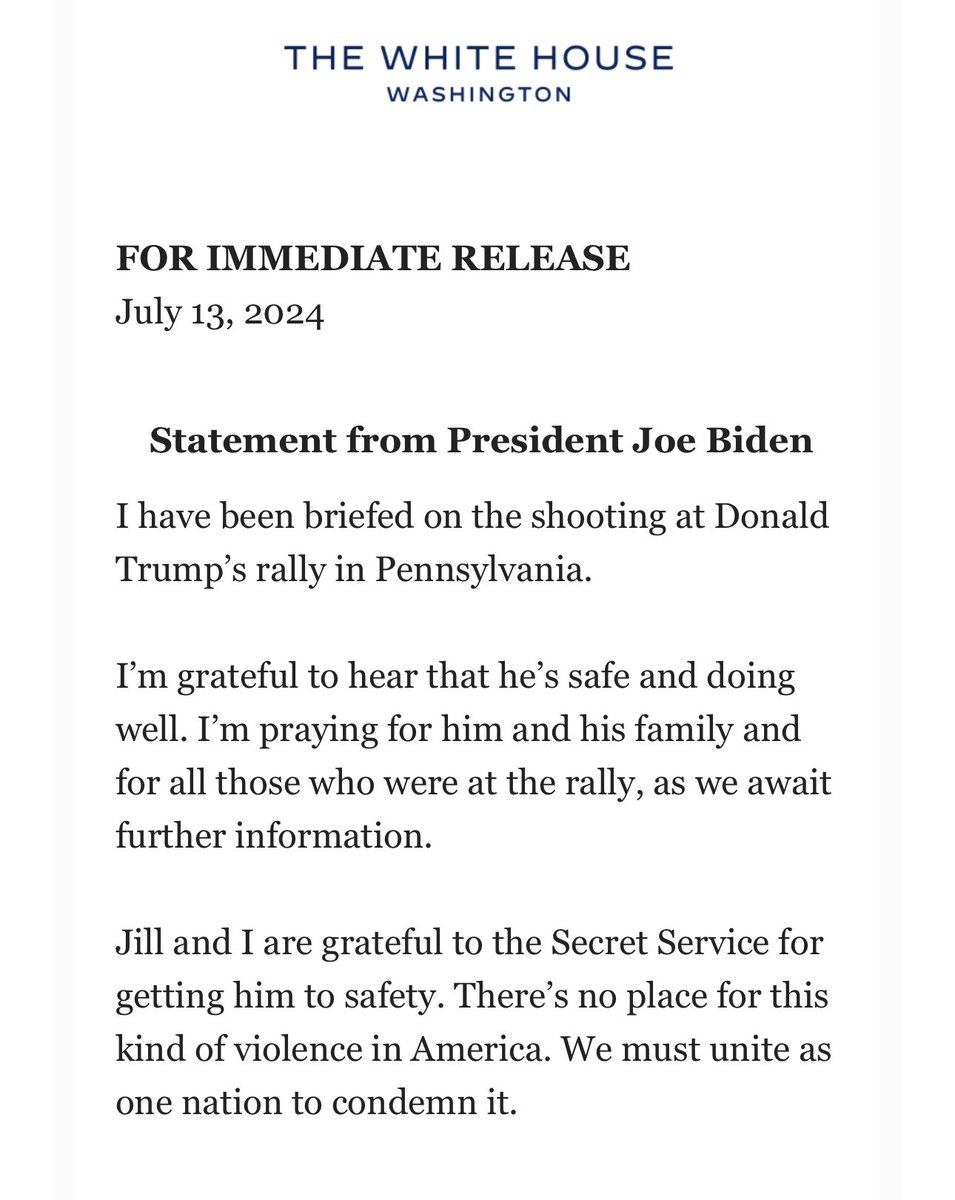 THE WHITE HOUSE
WASHINGTON

FOR IMMEDIATE RELEASE
July 13, 2024

Statement from President Joe Biden

I have been briefed on the shooting at Donald Trump’s rally in Pennsylvania.

I’m grateful to hear that he’s safe and doing well. I’m praying for him and his family and for all those who were at the rally, as we await further information.

Jill and I are grateful to the Secret Service for getting him to safety. There’s no place for this kind of violence in America. We must unite as one nation to condemn it.